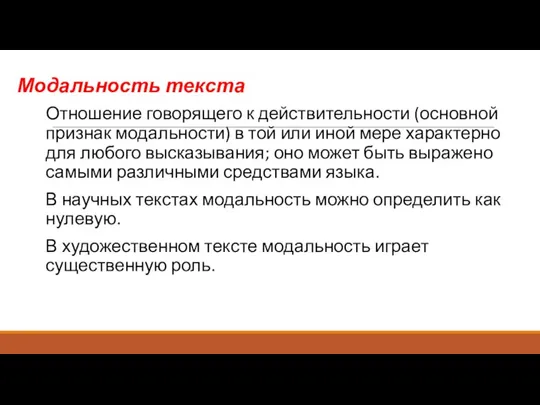 Модальность текста

Отношение говорящего к действительности (основной признак модальности) в той или иной мере характерно для любого высказывания; оно может быть выражено самыми различными средствами языка.

В научных текстах модальность можно определить как нулевую.

В художественном тексте модальность играет существенную роль.